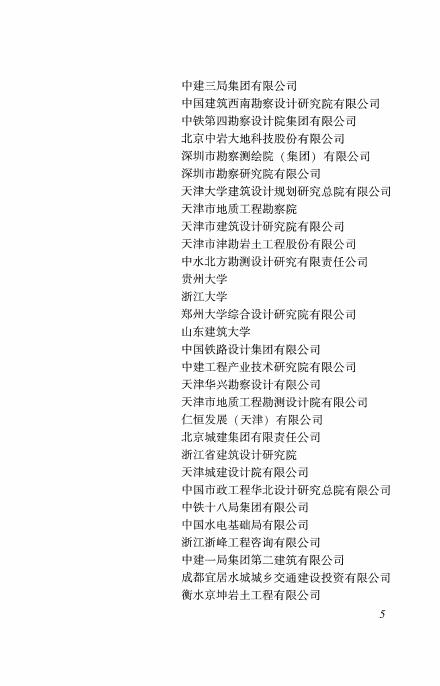 中建三局集团有限公司
中国建筑西南勘察设计研究院有限公司
中铁第四勘察设计院集团有限公司
北京中岩大地科技股份有限公司
深圳市勘察测绘院（集团）有限公司
深圳市勘察研究院有限公司
天津大学建筑设计规划研究总院有限公司
天津市地质工程勘察院
天津市建筑设计研究院有限公司
天津市津勘岩土工程股份有限公司
中水北方勘测设计研究有限责任公司
贵州大学
浙江大学
郑州大学综合设计研究院有限公司
山东建筑大学
中国铁路设计集团有限公司
中建工程产业技术研究院有限公司
天津华兴勘察设计有限公司
天津市地质工程勘测设计院有限公司
仁恒发展（天津）有限公司
北京城建集团有限责任公司
浙江省建筑设计研究院
天津城建设计院有限公司
中国市政工程华北设计研究总院有限公司
中铁十八局集团有限公司
中国水电基础局有限公司
浙江浙峰工程咨询有限公司
中建一局集团第二建筑有限公司
成都宜居水城城乡交通建设投资有限公司
衡水京坤岩土工程有限公司

5